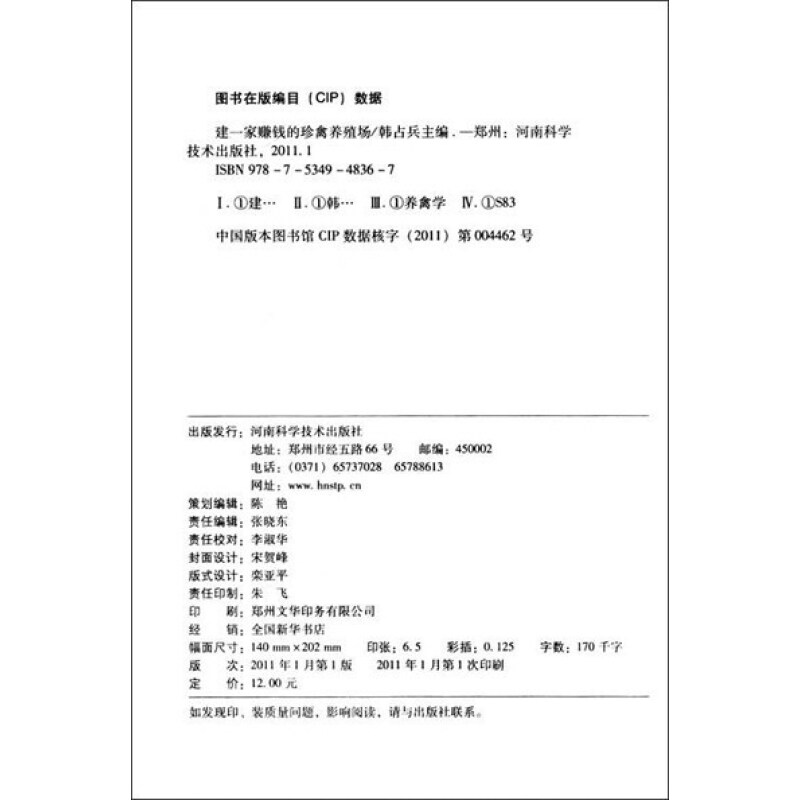 图书在版编目（CIP）数据

建一家赚钱的珍禽养殖场/韩占兵主编．—郑州：河南科学技术出版社，2011.1
ISBN 978－7－5349－4836－7

Ⅰ.①建… Ⅱ.①韩… Ⅲ.①养禽学 Ⅳ.①S83

中国版本图书馆 CIP 数据核字（2011）第 004462 号

出版发行：河南科学技术出版社
地址：郑州市经五路 66 号　邮编：450002
电话：（0371）65737028　65788613
网址：www.hnstp.cn
策划编辑：陈　艳
责任编辑：张晓东
责任校对：李淑华
封面设计：宋贺峰
版式设计：栾亚平
责任印制：朱　飞
印　刷：郑州文华印务有限公司
经　销：全国新华书店
幅面尺寸：140 mm×202 mm　印张：6.5　彩插：0.125　字数：170 千字
版　次：2011 年 1 月第 1 版　2011 年 1 月第 1 次印刷
定　价：12.00 元

如发现印、装质量问题，影响阅读，请与出版社联系。